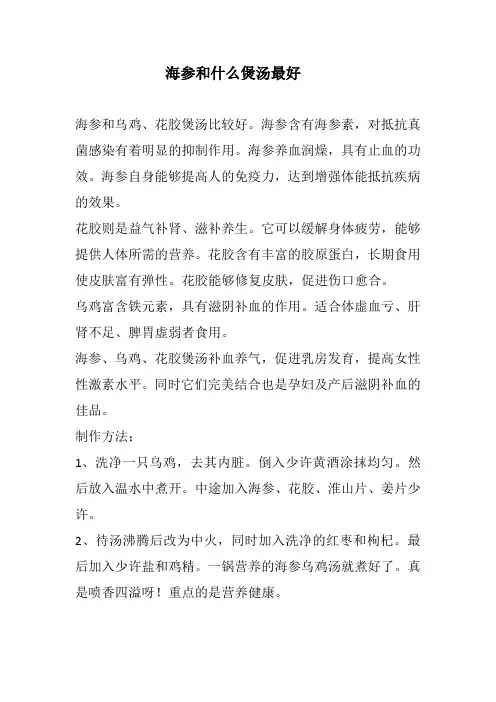 海参和什么煲汤最好

海参和乌鸡、花胶煲汤比较好。海参含有海参素，对抵抗真菌感染有着明显的抑制作用。海参养血润燥，具有止血的功效。海参自身能够提高人的免疫力，达到增强体能抵抗疾病的效果。

花胶则是益气补肾、滋补养生。它可以缓解身体疲劳，能够提供人体所需的营养。花胶含有丰富的胶原蛋白，长期食用使皮肤富有弹性。花胶能够修复皮肤，促进伤口愈合。

乌鸡富含铁元素，具有滋阴补血的作用。适合体虚血亏、肝肾不足、脾胃虚弱者食用。

海参、乌鸡、花胶煲汤补血养气，促进乳房发育，提高女性性激素水平。同时它们完美结合也是孕妇及产后滋阴补血的佳品。

制作方法：

1、洗净一只乌鸡，去其内脏。倒入少许黄酒涂抹均匀。然后放入温水中煮开。中途加入海参、花胶、淮山片、姜片少许。

2、待汤沸腾后改为中火，同时加入洗净的红枣和枸杞。最后加入少许盐和鸡精。一锅营养的海参乌鸡汤就煮好了。真是喷香四溢呀！重点的是营养健康。